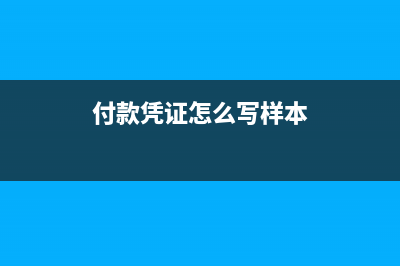 付款凭证怎么写样本